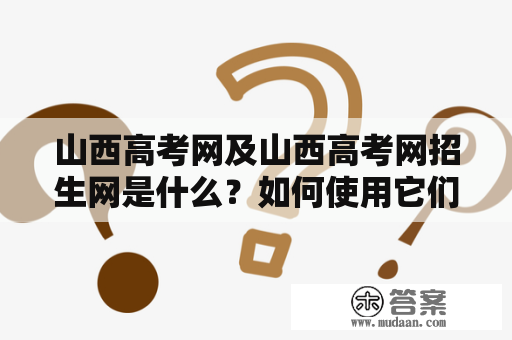 山西高考网及山西高考网招生网是什么？如何使用它们

木 答案
www.mudaan.com